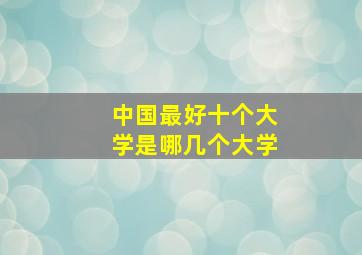 中国最好十个大学是哪几个大学